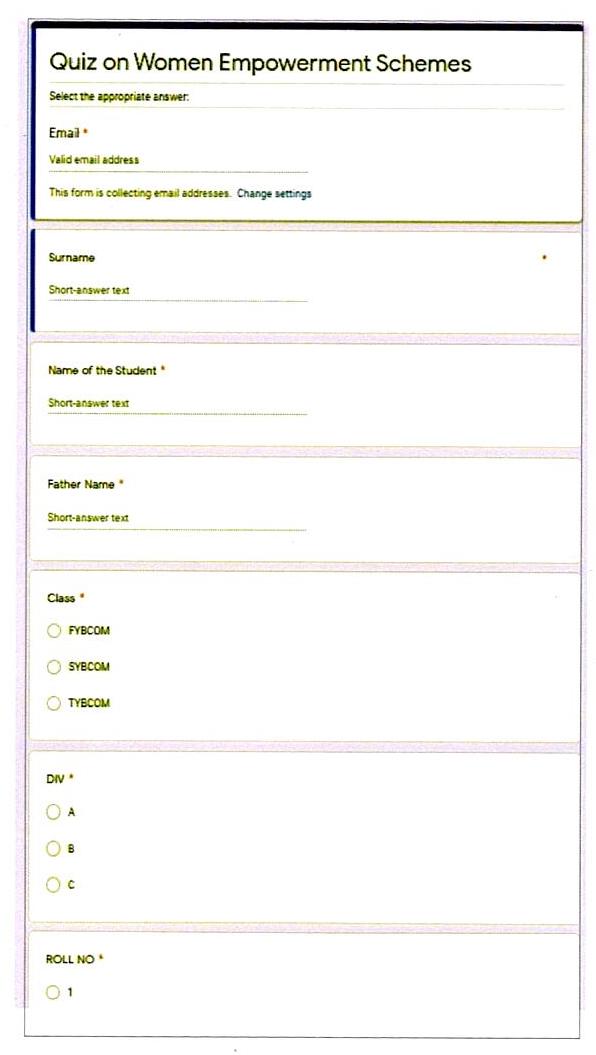 Quiz on Women Empowerment Schemes

Select the appropriate answer:

Email *

Valid email address

This form is collecting email addresses. Change settings

Surname *

Short-answer text

Name of the Student *

Short-answer text

Father Name *

Short-answer text

Class *

FYBCOM

SYBCOM

TYBCOM

DIV *

A

B

C

ROLL NO *

1